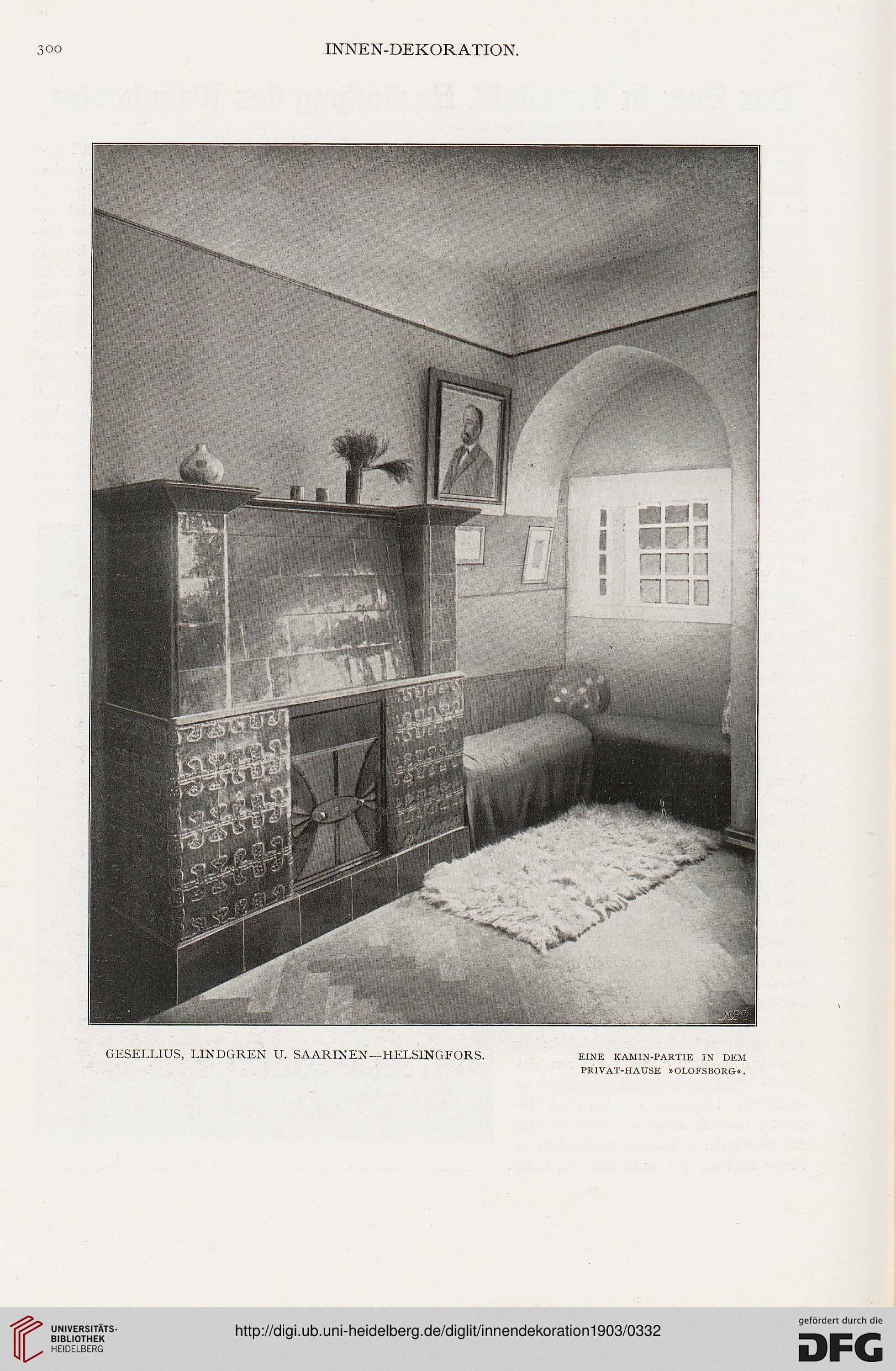 300 INNEN-DEKORATION.

GESELLIUS, LINDGREN U. SAARINEN—HELSINGFORS.

EINE KAMIN-PARTIE IN DEM PRIVAT-HAUSE »OLOFSBORG«.

UNIVERSITÄTS-BIBLIOTHEK HEIDELBERG

http://digi.ub.uni-heidelberg.de/diglit/innendekoration1903/0332

gefördert durch die DFG